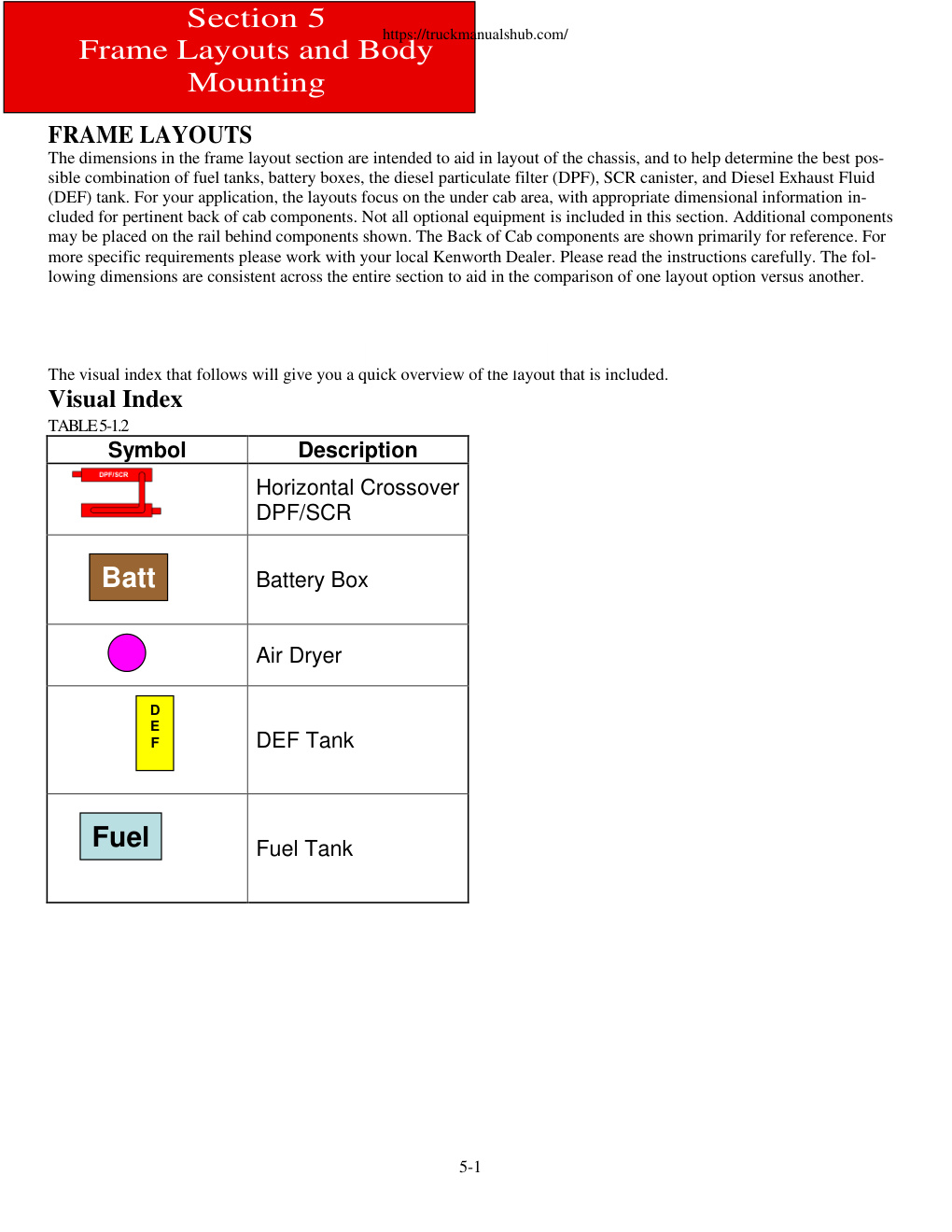 Section 5
Frame Layouts and Body Mounting

https://truckmanualshub.com/

FRAME LAYOUTS

The dimensions in the frame layout section are intended to aid in layout of the chassis, and to help determine the best possible combination of fuel tanks, battery boxes, the diesel particulate filter (DPF), SCR canister, and Diesel Exhaust Fluid (DEF) tank. For your application, the layouts focus on the under cab area, with appropriate dimensional information included for pertinent back of cab components. Not all optional equipment is included in this section. Additional components may be placed on the rail behind components shown. The Back of Cab components are shown primarily for reference. For more specific requirements please work with your local Kenworth Dealer. Please read the instructions carefully. The following dimensions are consistent across the entire section to aid in the comparison of one layout option versus another.

The visual index that follows will give you a quick overview of the layout that is included.

Visual Index

TABLE 5-1.2

| Symbol | Description |
|---|---|
| DPF/SCR | Horizontal Crossover DPF/SCR |
| Batt | Battery Box |
| | Air Dryer |
| D E F | DEF Tank |
| Fuel | Fuel Tank |

5-1